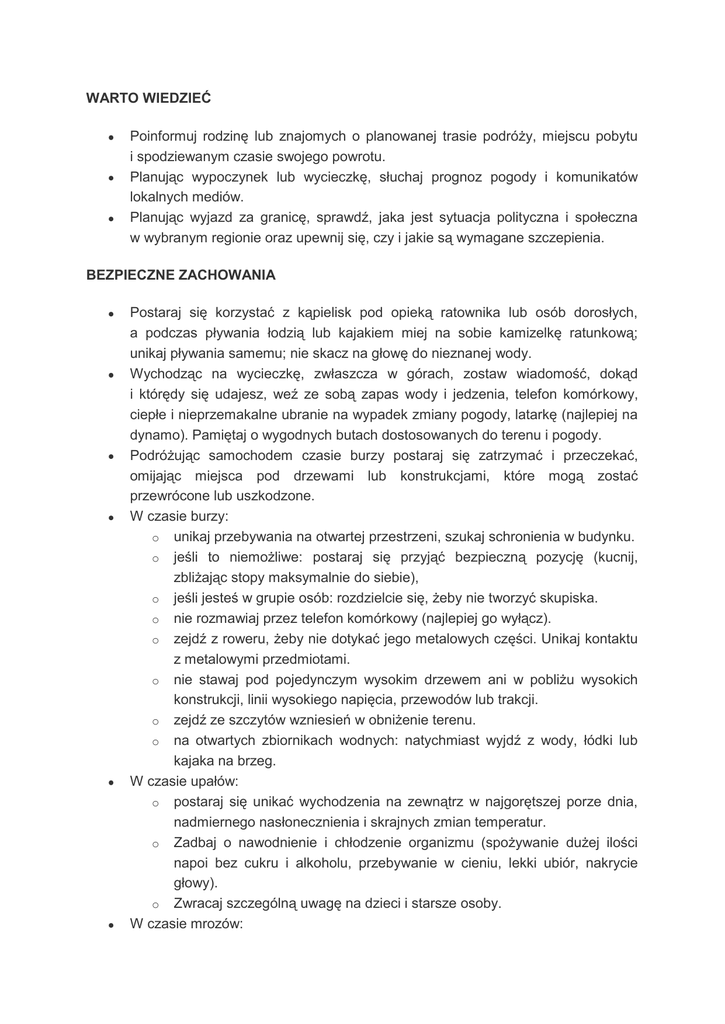 WARTO WIEDZIEĆ

- Poinformuj rodzinę lub znajomych o planowanej trasie podróży, miejscu pobytu i spodziewanym czasie swojego powrotu.
- Planując wypoczynek lub wycieczkę, słuchaj prognoz pogody i komunikatów lokalnych mediów.
- Planując wyjazd za granicę, sprawdź, jaka jest sytuacja polityczna i społeczna w wybranym regionie oraz upewnij się, czy i jakie są wymagane szczepienia.

BEZPIECZNE ZACHOWANIA

- Postaraj się korzystać z kąpielisk pod opieką ratownika lub osób dorosłych, a podczas pływania łodzią lub kajakiem miej na sobie kamizelkę ratunkową; unikaj pływania samemu; nie skacz na głowę do nieznanej wody.
- Wychodząc na wycieczkę, zwłaszcza w górach, zostaw wiadomość, dokąd i którędy się udajesz, weź ze sobą zapas wody i jedzenia, telefon komórkowy, ciepłe i nieprzemakalne ubranie na wypadek zmiany pogody, latarkę (najlepiej na dynamo). Pamiętaj o wygodnych butach dostosowanych do terenu i pogody.
- Podróżując samochodem czasie burzy postaraj się zatrzymać i przeczekać, omijając miejsca pod drzewami lub konstrukcjami, które mogą zostać przewrócone lub uszkodzone.
- W czasie burzy:
  - unikaj przebywania na otwartej przestrzeni, szukaj schronienia w budynku.
  - jeśli to niemożliwe: postaraj się przyjąć bezpieczną pozycję (kucnij, zbliżając stopy maksymalnie do siebie),
  - jeśli jesteś w grupie osób: rozdzielcie się, żeby nie tworzyć skupiska.
  - nie rozmawiaj przez telefon komórkowy (najlepiej go wyłącz).
  - zejdź z roweru, żeby nie dotykać jego metalowych części. Unikaj kontaktu z metalowymi przedmiotami.
  - nie stawaj pod pojedynczym wysokim drzewem ani w pobliżu wysokich konstrukcji, linii wysokiego napięcia, przewodów lub trakcji.
  - zejdź ze szczytów wzniesień w obniżenie terenu.
  - na otwartych zbiornikach wodnych: natychmiast wyjdź z wody, łódki lub kajaka na brzeg.
- W czasie upałów:
  - postaraj się unikać wychodzenia na zewnątrz w najgorętszej porze dnia, nadmiernego nasłonecznienia i skrajnych zmian temperatur.
  - Zadbaj o nawodnienie i chłodzenie organizmu (spożywanie dużej ilości napoi bez cukru i alkoholu, przebywanie w cieniu, lekki ubiór, nakrycie głowy).
  - Zwracaj szczególną uwagę na dzieci i starsze osoby.
- W czasie mrozów: